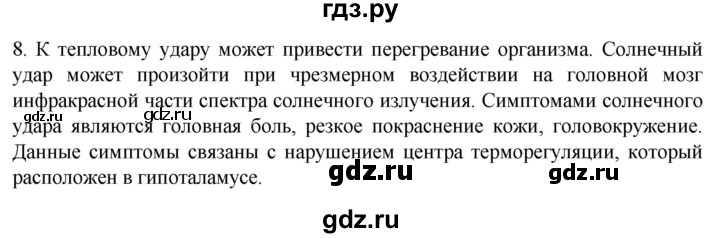 гдз.ру

8. К тепловому удару может привести перегревание организма. Солнечный удар может произойти при чрезмерном воздействии на головной мозг инфракрасной части спектра солнечного излучения. Симптомами солнечного удара являются головная боль, резкое покраснение кожи, головокружение. Данные симптомы связаны с нарушением центра терморегуляции, который расположен в гипоталамусе.

gdz.ru gdz.ru gdz.ru gdz.ru gdz.ru